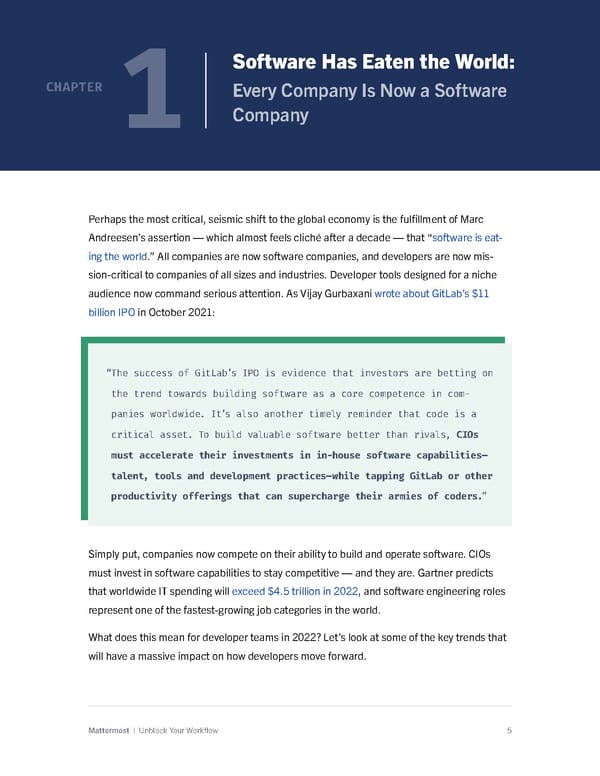 CHAPTER 1

Software Has Eaten the World: Every Company Is Now a Software Company

Perhaps the most critical, seismic shift to the global economy is the fulfillment of Marc Andreesen's assertion — which almost feels cliché after a decade — that "software is eating the world." All companies are now software companies, and developers are now mission-critical to companies of all sizes and industries. Developer tools designed for a niche audience now command serious attention. As Vijay Gurbaxani wrote about GitLab's $11 billion IPO in October 2021:

"The success of GitLab's IPO is evidence that investors are betting on the trend towards building software as a core competence in companies worldwide. It's also another timely reminder that code is a critical asset. To build valuable software better than rivals, CIOs must accelerate their investments in in-house software capabilities—talent, tools and development practices—while tapping GitLab or other productivity offerings that can supercharge their armies of coders."

Simply put, companies now compete on their ability to build and operate software. CIOs must invest in software capabilities to stay competitive — and they are. Gartner predicts that worldwide IT spending will exceed $4.5 trillion in 2022, and software engineering roles represent one of the fastest-growing job categories in the world.

What does this mean for developer teams in 2022? Let's look at some of the key trends that will have a massive impact on how developers move forward.

Mattermost | Unblock Your Workflow 5